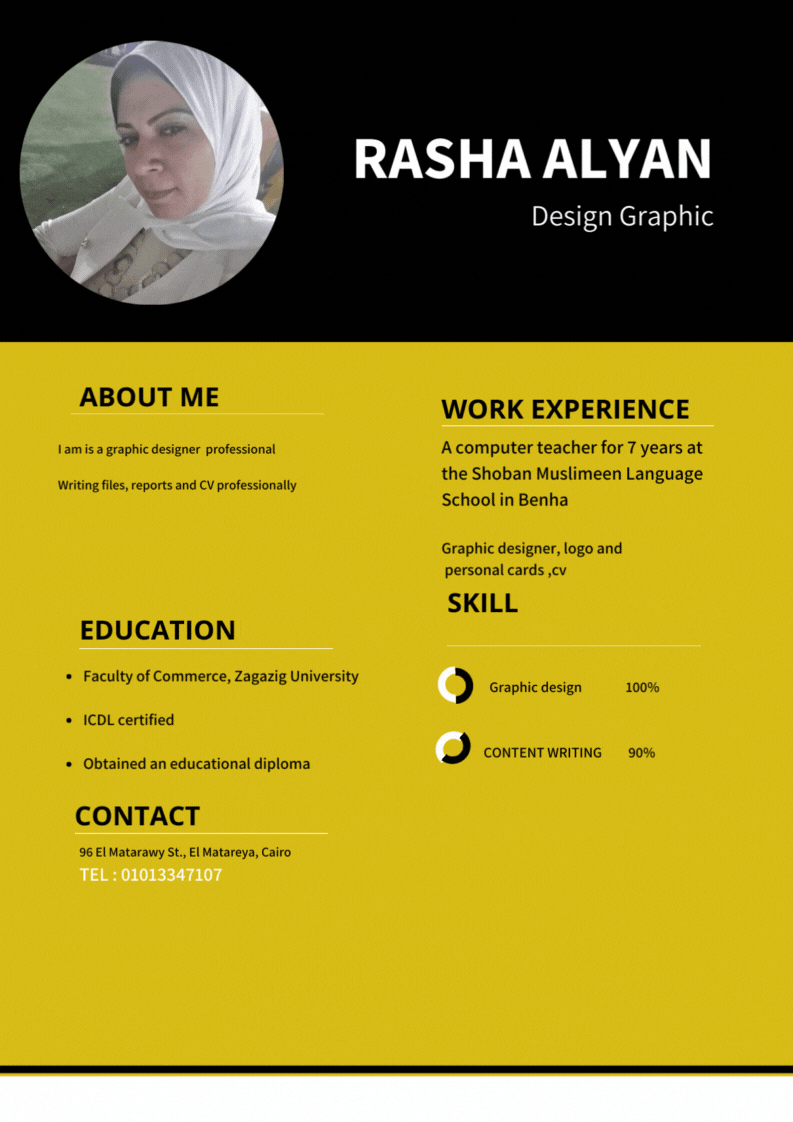 RASHA ALYAN
Design Graphic

ABOUT ME

I am is a graphic designer professional

Writing files, reports and CV professionally

EDUCATION

• Faculty of Commerce, Zagazig University
• ICDL certified
• Obtained an educational diploma

CONTACT

96 El Matarawy St., El Matareya, Cairo
TEL : 01013347107

WORK EXPERIENCE

A computer teacher for 7 years at the Shoban Muslimeen Language School in Benha

Graphic designer, logo and personal cards ,cv

SKILL

Graphic design 100%

CONTENT WRITING 90%